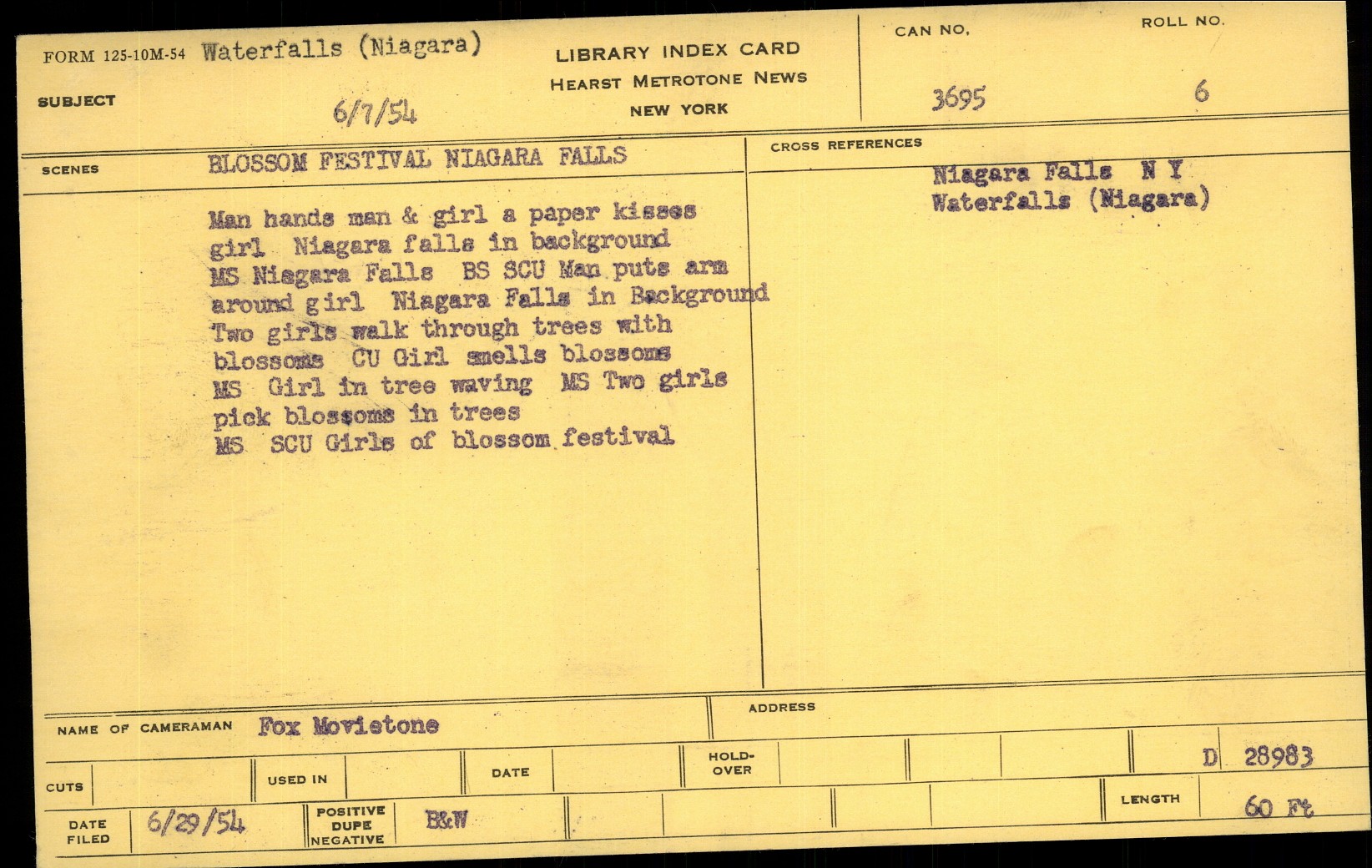 FORM 125-10M-54 Waterfalls (Niagara)

SUBJECT

6/7/54

LIBRARY INDEX CARD
HEARST METROTONE NEWS
NEW YORK

CAN NO.
3695

ROLL NO.
6

SCENES

BLOSSOM FESTIVAL NIAGARA FALLS

Man hands man & girl a paper kisses girl Niagara falls in background MS Niagara Falls BS SCU Man puts arm around girl Niagara Falls in Background Two girls walk through trees with blossoms CU Girl smells blossoms MS Girl in tree waving MS Two girls pick blossoms in trees MS SCU Girls of blossom festival

CROSS REFERENCES

Niagara Falls N Y
Waterfalls (Niagara)

NAME OF CAMERAMAN Fox Movietone

ADDRESS

CUTS

USED IN

DATE

HOLD-OVER

D 28983

DATE FILED 6/29/54

POSITIVE
DUPE
NEGATIVE
B&W

LENGTH 60 Ft